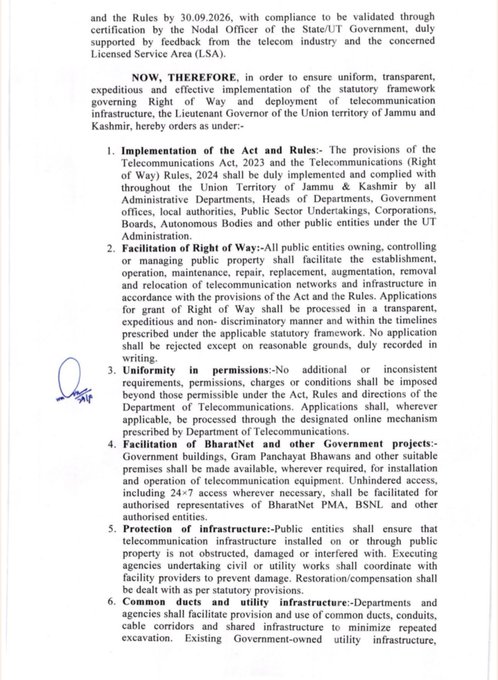 and the Rules by 30.09.2026, with compliance to be validated through certification by the Nodal Officer of the State/UT Government, duly supported by feedback from the telecom industry and the concerned Licensed Service Area (LSA).

NOW, THEREFORE, in order to ensure uniform, transparent, expeditious and effective implementation of the statutory framework governing Right of Way and deployment of telecommunication infrastructure, the Lieutenant Governor of the Union territory of Jammu and Kashmir, hereby orders as under:-

1. Implementation of the Act and Rules:- The provisions of the Telecommunications Act, 2023 and the Telecommunications (Right of Way) Rules, 2024 shall be duly implemented and complied with throughout the Union Territory of Jammu & Kashmir by all Administrative Departments, Heads of Departments, Government offices, local authorities, Public Sector Undertakings, Corporations, Boards, Autonomous Bodies and other public entities under the UT Administration.

2. Facilitation of Right of Way:-All public entities owning, controlling or managing public property shall facilitate the establishment, operation, maintenance, repair, replacement, augmentation, removal and relocation of telecommunication networks and infrastructure in accordance with the provisions of the Act and the Rules. Applications for grant of Right of Way shall be processed in a transparent, expeditious and non- discriminatory manner and within the timelines prescribed under the applicable statutory framework. No application shall be rejected except on reasonable grounds, duly recorded in writing.

3. Uniformity in permissions:-No additional or inconsistent requirements, permissions, charges or conditions shall be imposed beyond those permissible under the Act, Rules and directions of the Department of Telecommunications. Applications shall, wherever applicable, be processed through the designated online mechanism prescribed by Department of Telecommunications.

4. Facilitation of BharatNet and other Government projects:- Government buildings, Gram Panchayat Bhawans and other suitable premises shall be made available, wherever required, for installation and operation of telecommunication equipment. Unhindered access, including 24×7 access wherever necessary, shall be facilitated for authorised representatives of BharatNet PMA, BSNL and other authorised entities.

5. Protection of infrastructure:-Public entities shall ensure that telecommunication infrastructure installed on or through public property is not obstructed, damaged or interfered with. Executing agencies undertaking civil or utility works shall coordinate with facility providers to prevent damage. Restoration/compensation shall be dealt with as per statutory provisions.

6. Common ducts and utility infrastructure:-Departments and agencies shall facilitate provision and use of common ducts, conduits, cable corridors and shared infrastructure to minimize repeated excavation. Existing Government-owned utility infrastructure,